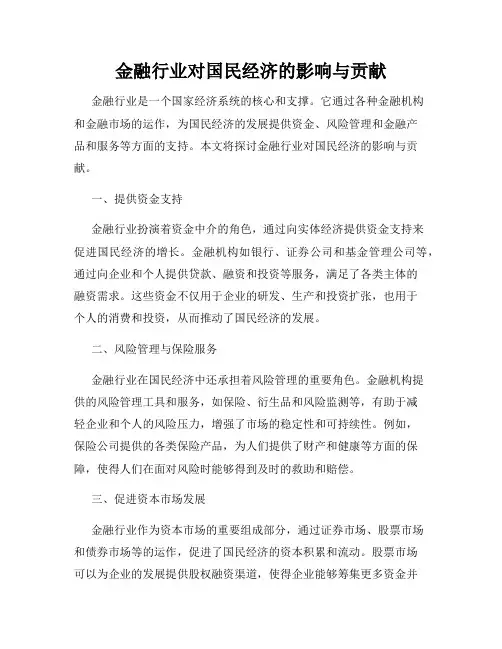 金融行业对国民经济的影响与贡献

金融行业是一个国家经济系统的核心和支撑。它通过各种金融机构和金融市场的运作，为国民经济的发展提供资金、风险管理和金融产品和服务等方面的支持。本文将探讨金融行业对国民经济的影响与贡献。

一、提供资金支持

金融行业扮演着资金中介的角色，通过向实体经济提供资金支持来促进国民经济的增长。金融机构如银行、证券公司和基金管理公司等，通过向企业和个人提供贷款、融资和投资等服务，满足了各类主体的融资需求。这些资金不仅用于企业的研发、生产和投资扩张，也用于个人的消费和投资，从而推动了国民经济的发展。

二、风险管理与保险服务

金融行业在国民经济中还承担着风险管理的重要角色。金融机构提供的风险管理工具和服务，如保险、衍生品和风险监测等，有助于减轻企业和个人的风险压力，增强了市场的稳定性和可持续性。例如，保险公司提供的各类保险产品，为人们提供了财产和健康等方面的保障，使得人们在面对风险时能够得到及时的救助和赔偿。

三、促进资本市场发展

金融行业作为资本市场的重要组成部分，通过证券市场、股票市场和债券市场等的运作，促进了国民经济的资本积累和流动。股票市场可以为企业的发展提供股权融资渠道，使得企业能够筹集更多资金并